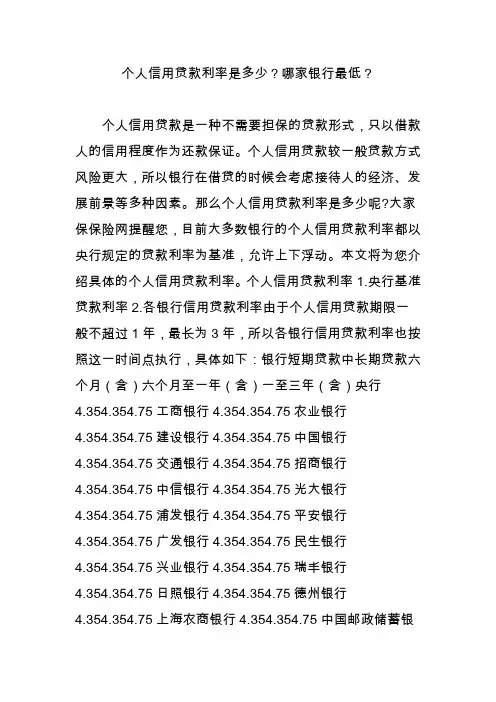 个人信用贷款利率是多少？哪家银行最低？

个人信用贷款是一种不需要担保的贷款形式，只以借款人的信用程度作为还款保证。个人信用贷款较一般贷款方式风险更大，所以银行在借贷的时候会考虑接待人的经济、发展前景等多种因素。那么个人信用贷款利率是多少呢?大家保保险网提醒您，目前大多数银行的个人信用贷款利率都以央行规定的贷款利率为基准，允许上下浮动。本文将为您介绍具体的个人信用贷款利率。个人信用贷款利率 1.央行基准贷款利率 2.各银行信用贷款利率由于个人信用贷款期限一般不超过 1 年，最长为 3 年，所以各银行信用贷款利率也按照这一时间点执行，具体如下：银行短期贷款中长期贷款六个月（含）六个月至一年（含）一至三年（含）央行 4.354.354.75 工商银行 4.354.354.75 农业银行 4.354.354.75 建设银行 4.354.354.75 中国银行 4.354.354.75 交通银行 4.354.354.75 招商银行 4.354.354.75 中信银行 4.354.354.75 光大银行 4.354.354.75 浦发银行 4.354.354.75 平安银行 4.354.354.75 广发银行 4.354.354.75 民生银行 4.354.354.75 兴业银行 4.354.354.75 瑞丰银行 4.354.354.75 日照银行 4.354.354.75 德州银行 4.354.354.75 上海农商银行 4.354.354.75 中国邮政储蓄银